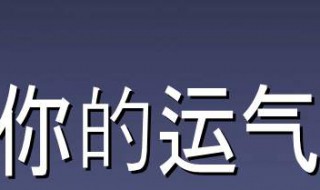 你的运气